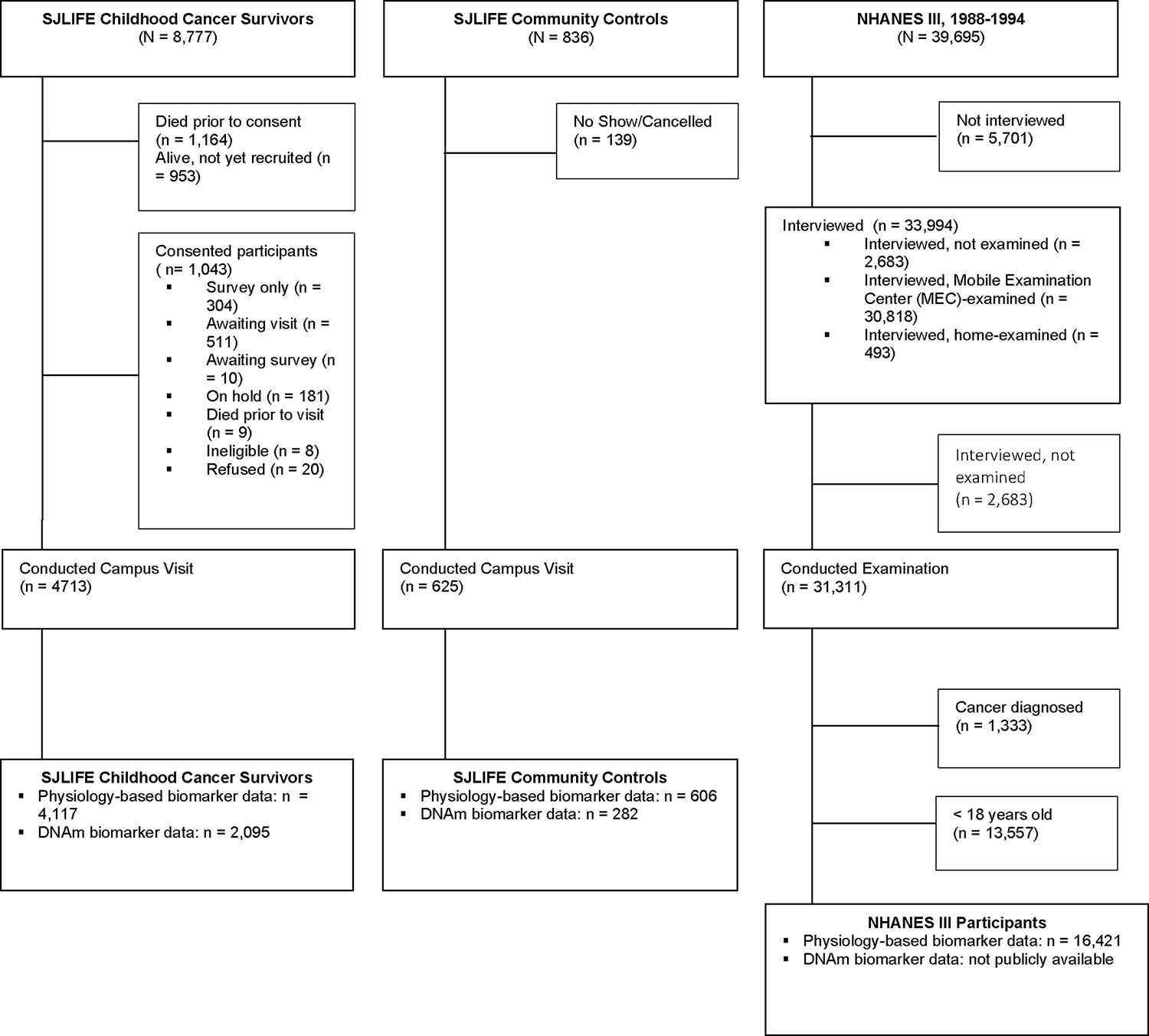 SJLIFE Childhood Cancer Survivors
(N = 8,777)

Died prior to consent
(n = 1,164)
Alive, not yet recruited (n = 953)

Consented participants
( n= 1,043)
▪ Survey only (n = 304)
▪ Awaiting visit (n = 511)
▪ Awaiting survey (n = 10)
▪ On hold (n = 181)
▪ Died prior to visit (n = 9)
▪ Ineligible (n = 8)
▪ Refused (n = 20)

Conducted Campus Visit
(n = 4713)

SJLIFE Childhood Cancer Survivors
▪ Physiology-based biomarker data: n = 4,117
▪ DNAm biomarker data: n = 2,095

SJLIFE Community Controls
(N = 836)

No Show/Cancelled
(n = 139)

Conducted Campus Visit
(n = 625)

SJLIFE Community Controls
▪ Physiology-based biomarker data: n = 606
▪ DNAm biomarker data: n = 282

NHANES III, 1988-1994
(N = 39,695)

Not interviewed
(n = 5,701)

Interviewed (n = 33,994)
▪ Interviewed, not examined (n = 2,683)
▪ Interviewed, Mobile Examination Center (MEC)-examined (n = 30,818)
▪ Interviewed, home-examined (n = 493)

Interviewed, not examined
(n = 2,683)

Conducted Examination
(n = 31,311)

Cancer diagnosed
(n = 1,333)

< 18 years old
(n = 13,557)

NHANES III Participants
▪ Physiology-based biomarker data: n = 16,421
▪ DNAm biomarker data: not publicly available